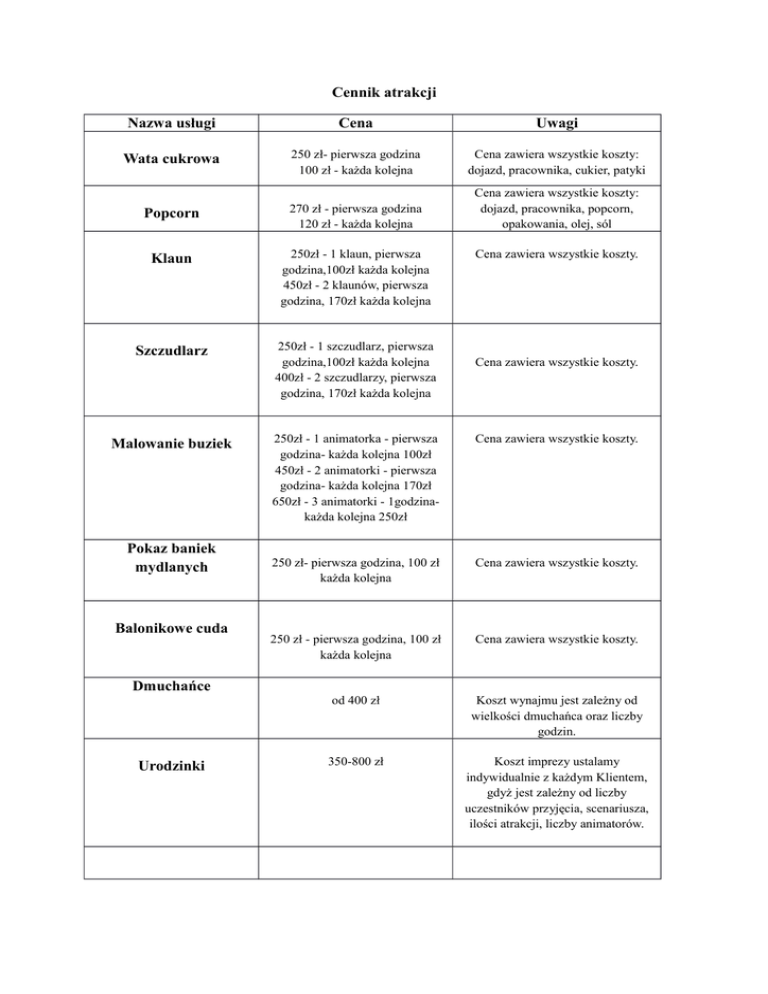 Cennik atrakcji

| Nazwa usługi | Cena | Uwagi |
|---|---|---|
| Wata cukrowa | 250 zł- pierwsza godzina 100 zł - każda kolejna | Cena zawiera wszystkie koszty: dojazd, pracownika, cukier, patyki |
| Popcorn | 270 zł - pierwsza godzina 120 zł - każda kolejna | Cena zawiera wszystkie koszty: dojazd, pracownika, popcorn, opakowania, olej, sól |
| Klaun | 250zł - 1 klaun, pierwsza godzina,100zł każda kolejna 450zł - 2 klaunów, pierwsza godzina, 170zł każda kolejna | Cena zawiera wszystkie koszty. |
| Szczudlarz | 250zł - 1 szczudlarz, pierwsza godzina,100zł każda kolejna 400zł - 2 szczudlarzy, pierwsza godzina, 170zł każda kolejna | Cena zawiera wszystkie koszty. |
| Malowanie buziek | 250zł - 1 animatorka - pierwsza godzina- każda kolejna 100zł 450zł - 2 animatorki - pierwsza godzina- każda kolejna 170zł 650zł - 3 animatorki - 1godzina- każda kolejna 250zł | Cena zawiera wszystkie koszty. |
| Pokaz baniek mydlanych | 250 zł- pierwsza godzina, 100 zł każda kolejna | Cena zawiera wszystkie koszty. |
| Balonikowe cuda | 250 zł - pierwsza godzina, 100 zł każda kolejna | Cena zawiera wszystkie koszty. |
| Dmuchańce | od 400 zł | Koszt wynajmu jest zależny od wielkości dmuchańca oraz liczby godzin. |
| Urodzinki | 350-800 zł | Koszt imprezy ustalamy indywidualnie z każdym Klientem, gdyż jest zależny od liczby uczestników przyjęcia, scenariusza, ilości atrakcji, liczby animatorów. |
| | | |